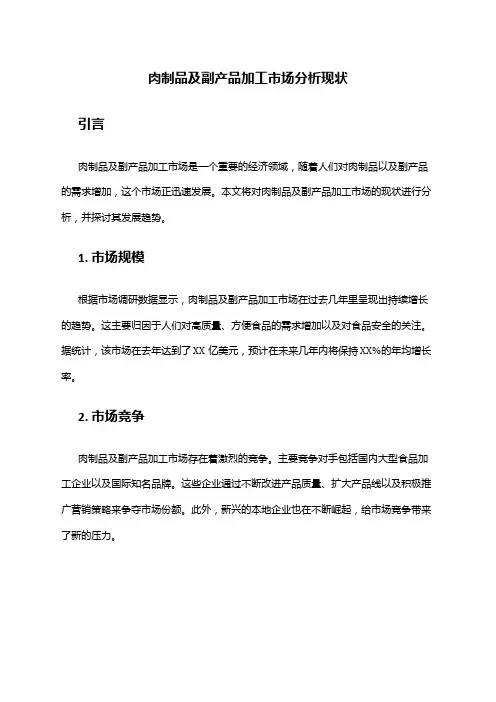 肉制品及副产品加工市场分析现状

引言

肉制品及副产品加工市场是一个重要的经济领域，随着人们对肉制品以及副产品的需求增加，这个市场正迅速发展。本文将对肉制品及副产品加工市场的现状进行分析，并探讨其发展趋势。

1. 市场规模

根据市场调研数据显示，肉制品及副产品加工市场在过去几年里呈现出持续增长的趋势。这主要归因于人们对高质量、方便食品的需求增加以及对食品安全的关注。据统计，该市场在去年达到了XX 亿美元，预计在未来几年内将保持XX%的年均增长率。

2. 市场竞争

肉制品及副产品加工市场存在着激烈的竞争。主要竞争对手包括国内大型食品加工企业以及国际知名品牌。这些企业通过不断改进产品质量、扩大产品线以及积极推广营销策略来争夺市场份额。此外，新兴的本地企业也在不断崛起，给市场竞争带来了新的压力。